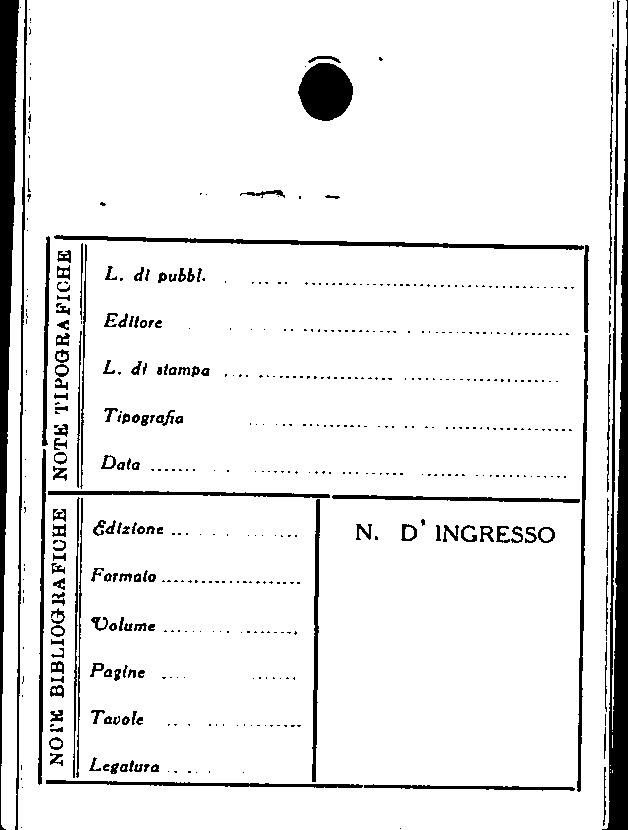 NOTE TIPOGRAFICHE

L. di pubbl. ____

Editore ____

L. di stampa ____

Tipografia ____

Data ____

NOTE BIBLIOGRAFICHE

Edizione ____

Formato ____

Volume ____

Pagine ____

Tavole ____

Legatura ____

N. D' INGRESSO